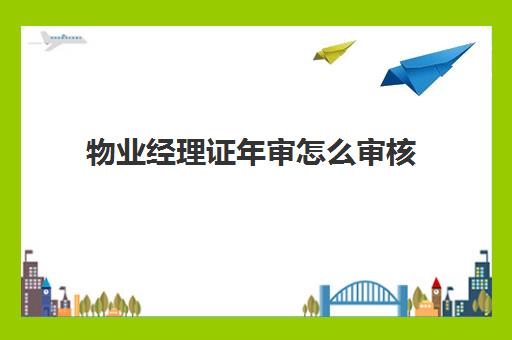 物业经理证年审怎么审核